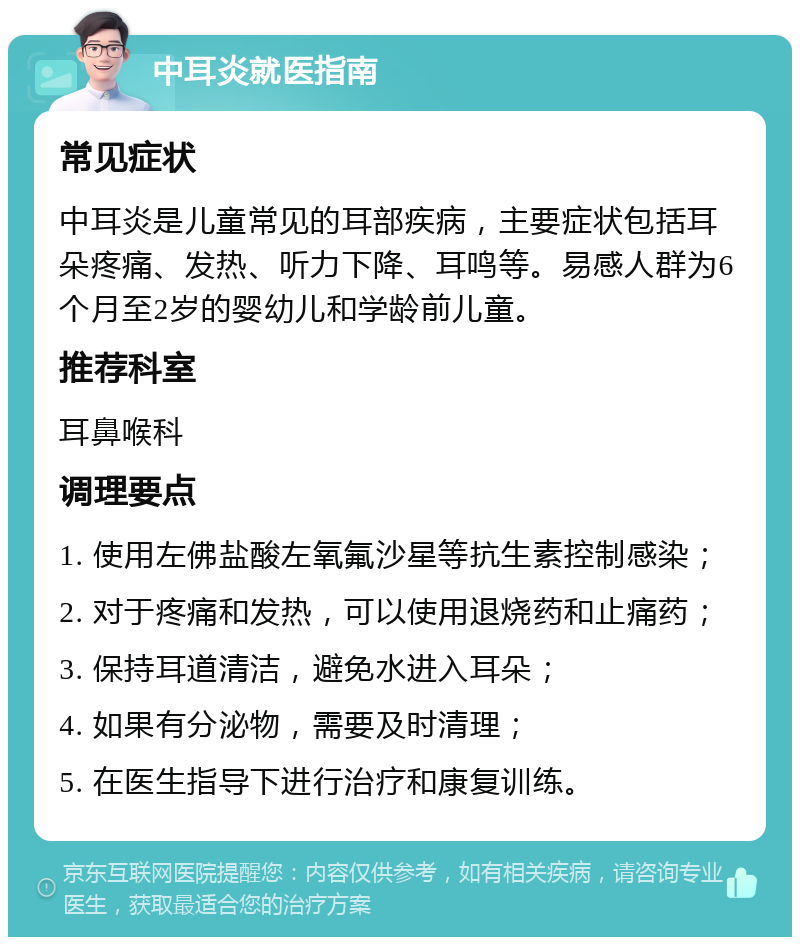 中耳炎就医指南

常见症状

中耳炎是儿童常见的耳部疾病，主要症状包括耳朵疼痛、发热、听力下降、耳鸣等。易感人群为6个月至2岁的婴幼儿和学龄前儿童。

推荐科室

耳鼻喉科

调理要点

1. 使用左佛盐酸左氧氟沙星等抗生素控制感染；

2. 对于疼痛和发热，可以使用退烧药和止痛药；

3. 保持耳道清洁，避免水进入耳朵；

4. 如果有分泌物，需要及时清理；

5. 在医生指导下进行治疗和康复训练。

京东互联网医院提醒您：内容仅供参考，如有相关疾病，请咨询专业医生，获取最适合您的治疗方案